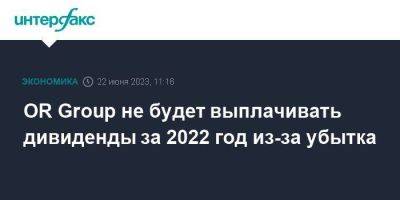 интерфакс

ЭКОНОМИКА 22 июня 2023, 11:16

OR Group не будет выплачивать дивиденды за 2022 год из-за убытка